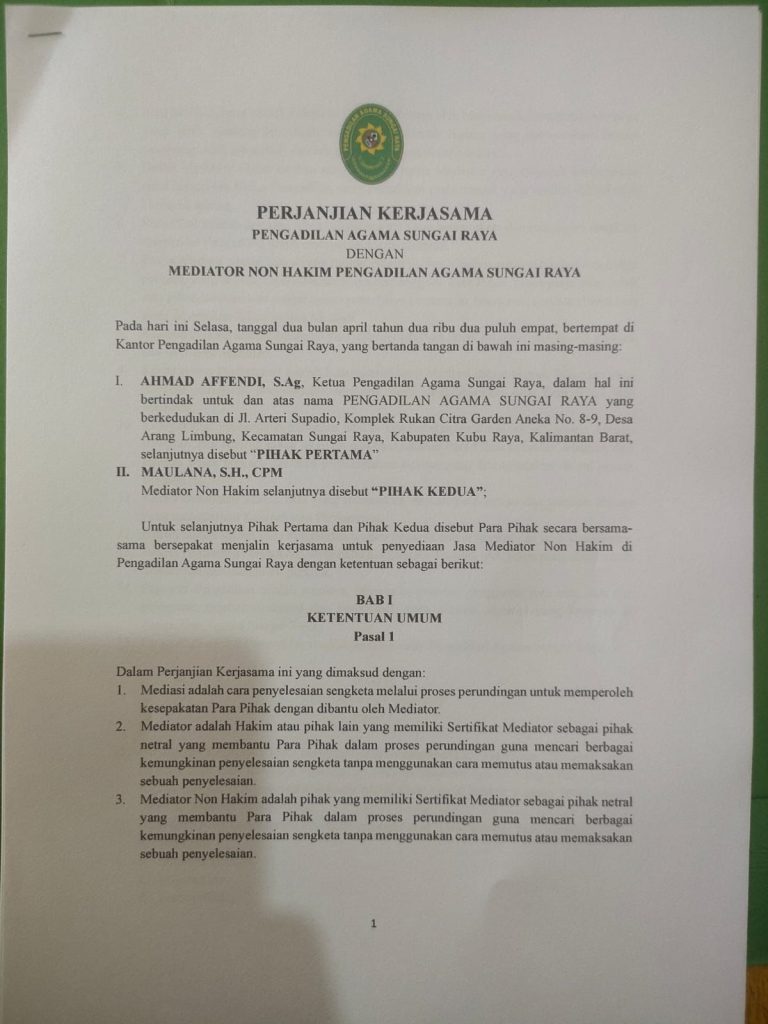 PERJANJIAN KERJASAMA
PENGADILAN AGAMA SUNGAI RAYA
DENGAN
MEDIATOR NON HAKIM PENGADILAN AGAMA SUNGAI RAYA

Pada hari ini Selasa, tanggal dua bulan april tahun dua ribu dua puluh empat, bertempat di Kantor Pengadilan Agama Sungai Raya, yang bertanda tangan di bawah ini masing-masing:

I. AHMAD AFFENDI, S.Ag, Ketua Pengadilan Agama Sungai Raya, dalam hal ini bertindak untuk dan atas nama PENGADILAN AGAMA SUNGAI RAYA yang berkedudukan di Jl. Arteri Supadio, Komplek Rukan Citra Garden Aneka No. 8-9, Desa Arang Limbung, Kecamatan Sungai Raya, Kabupaten Kubu Raya, Kalimantan Barat, selanjutnya disebut "PIHAK PERTAMA"
II. MAULANA, S.H., CPM
Mediator Non Hakim selanjutnya disebut "PIHAK KEDUA";

Untuk selanjutnya Pihak Pertama dan Pihak Kedua disebut Para Pihak secara bersama-sama bersepakat menjalin kerjasama untuk penyediaan Jasa Mediator Non Hakim di Pengadilan Agama Sungai Raya dengan ketentuan sebagai berikut:

BAB I
KETENTUAN UMUM
Pasal 1

Dalam Perjanjian Kerjasama ini yang dimaksud dengan:
1. Mediasi adalah cara penyelesaian sengketa melalui proses perundingan untuk memperoleh kesepakatan Para Pihak dengan dibantu oleh Mediator.
2. Mediator adalah Hakim atau pihak lain yang memiliki Sertifikat Mediator sebagai pihak netral yang membantu Para Pihak dalam proses perundingan guna mencari berbagai kemungkinan penyelesaian sengketa tanpa menggunakan cara memutus atau memaksakan sebuah penyelesaian.
3. Mediator Non Hakim adalah pihak yang memiliki Sertifikat Mediator sebagai pihak netral yang membantu Para Pihak dalam proses perundingan guna mencari berbagai kemungkinan penyelesaian sengketa tanpa menggunakan cara memutus atau memaksakan sebuah penyelesaian.

1